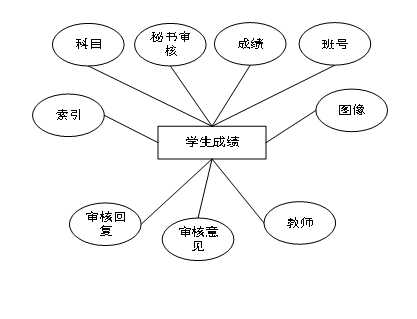 科目

秘书审核

成绩

班号

索引

图像

学生成绩

审核回复

审核意见

教师